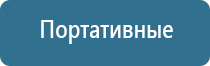 Портативные